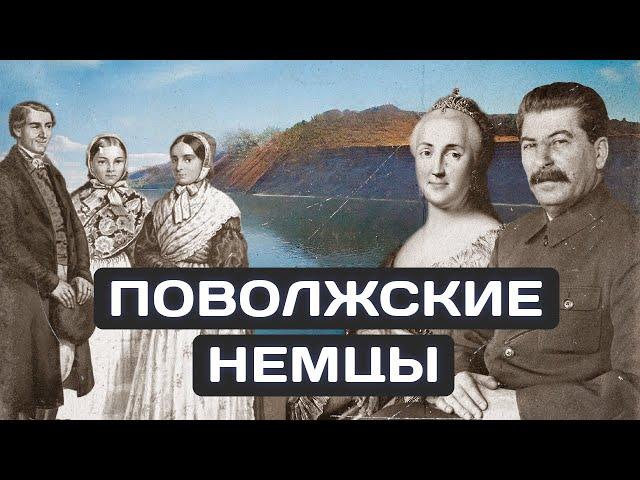 ПОВОЛЖСКИЕ
НЕМЦЫ